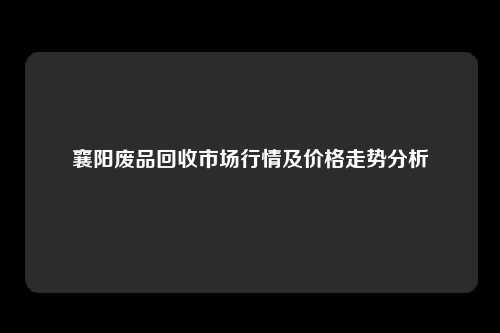 襄阳废品回收市场行情及价格走势分析